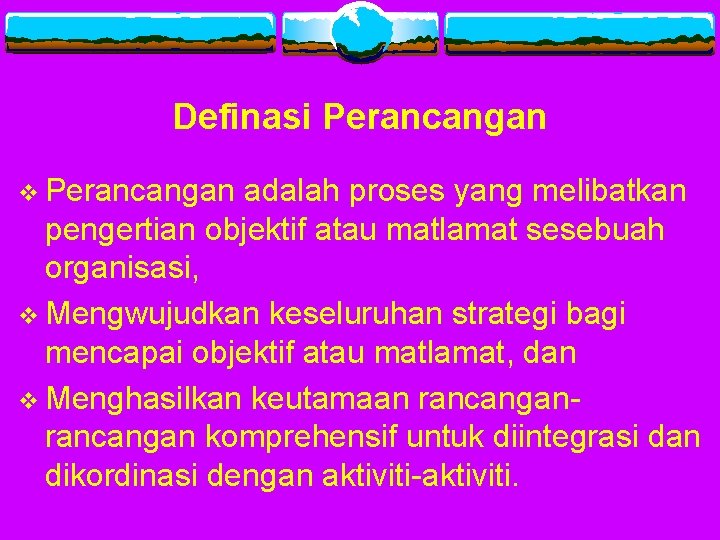 Definasi Perancangan

❖ Perancangan adalah proses yang melibatkan pengertian objektif atau matlamat sesebuah organisasi,

❖ Mengwujudkan keseluruhan strategi bagi mencapai objektif atau matlamat, dan

❖ Menghasilkan keutamaan rancangan-rancangan komprehensif untuk diintegrasi dan dikordinasi dengan aktiviti-aktiviti.